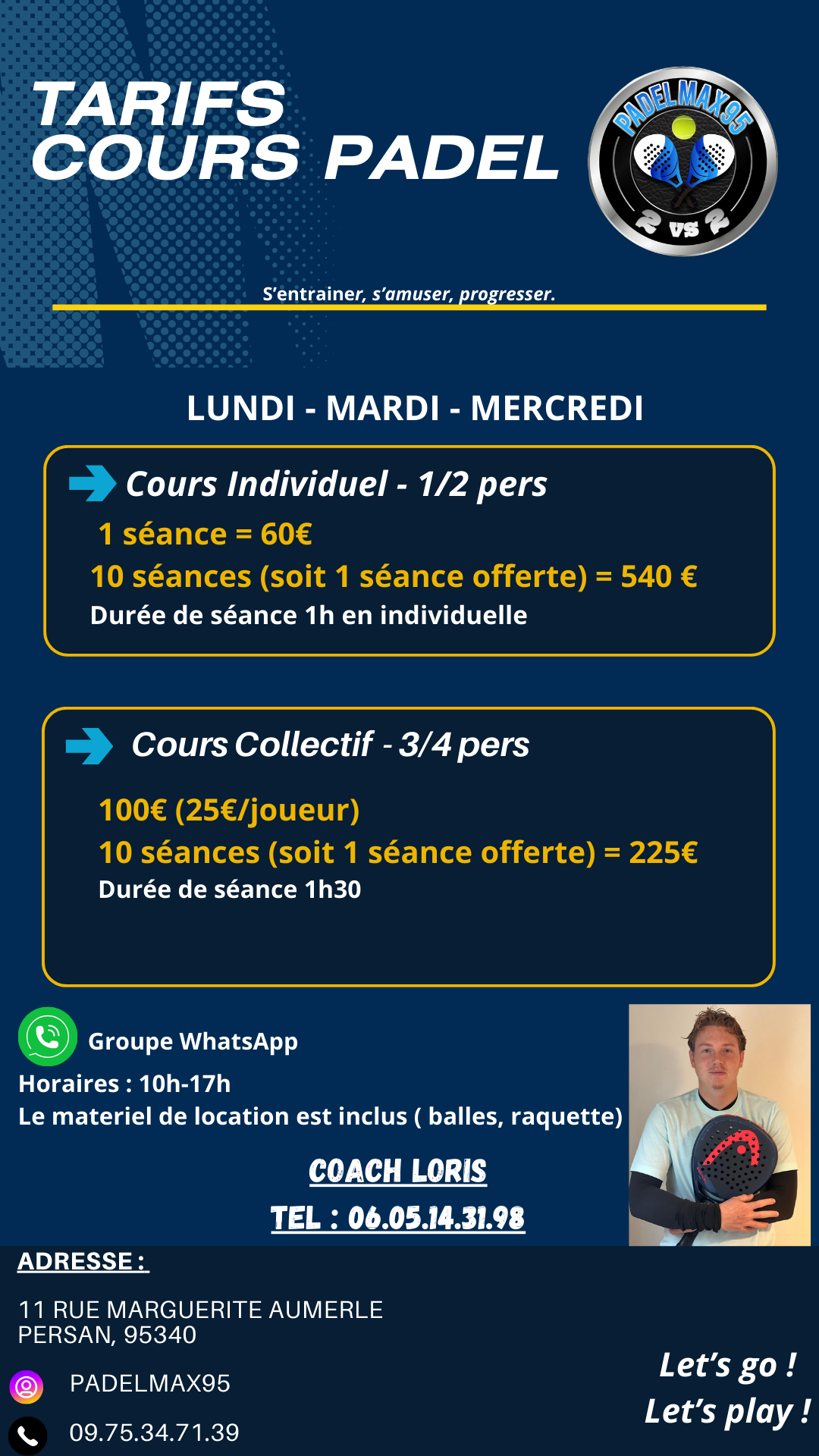 TARIFS
COURS PADEL

PADELMAX95
2 VS 2

S'entrainer, s'amuser, progresser.

LUNDI - MARDI - MERCREDI

Cours Individuel - 1/2 pers
1 séance = 60€
10 séances (soit 1 séance offerte) = 540 €
Durée de séance 1h en individuelle

Cours Collectif - 3/4 pers
100€ (25€/joueur)
10 séances (soit 1 séance offerte) = 225€
Durée de séance 1h30

Groupe WhatsApp
Horaires : 10h-17h
Le materiel de location est inclus ( balles, raquette)

COACH LORIS
TEL : 06.05.14.31.98

ADRESSE :

11 RUE MARGUERITE AUMERLE
PERSAN, 95340

PADELMAX95

09.75.34.71.39

Let's go !
Let's play !